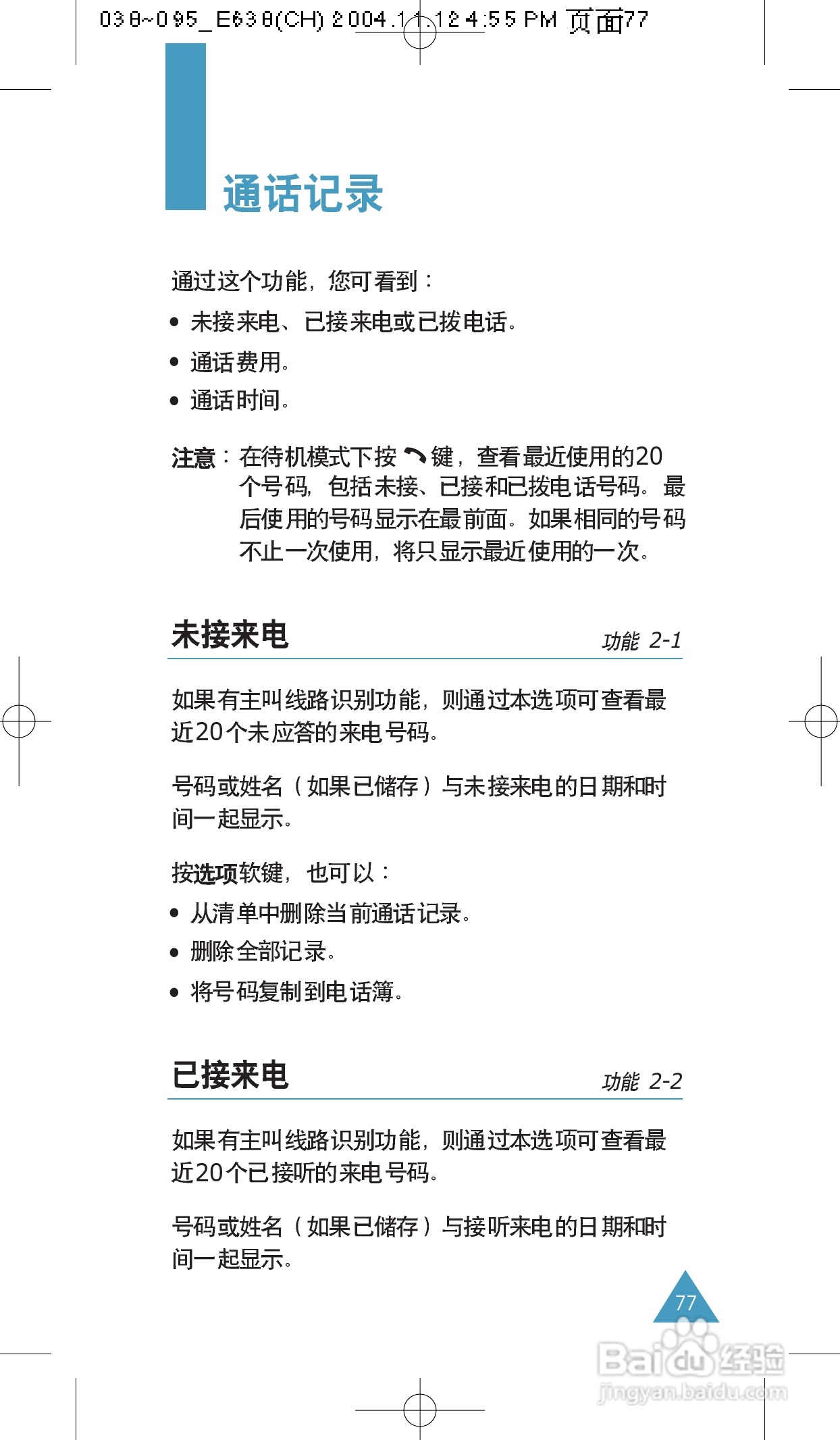 038~095_E638(CH) 2004.11.12 4:55 PM 页面77

通话记录

通过这个功能，您可看到：

• 未接来电、已接来电或已拨电话。
• 通话费用。
• 通话时间。

注意：在待机模式下按 键，查看最近使用的20个号码，包括未接、已接和已拨电话号码。最后使用的号码显示在最前面。如果相同的号码不止一次使用，将只显示最近使用的一次。

未接来电 功能 2-1

如果有主叫线路识别功能，则通过本选项可查看最近20个未应答的来电号码。

号码或姓名（如果已储存）与未接来电的日期和时间一起显示。

按选项软键，也可以：

• 从清单中删除当前通话记录。
• 删除全部记录。
• 将号码复制到电话簿。

已接来电 功能 2-2

如果有主叫线路识别功能，则通过本选项可查看最近20个已接听的来电号码。

号码或姓名（如果已储存）与接听来电的日期和时间一起显示。

77

Baidu经验
jingyan.baidu.com